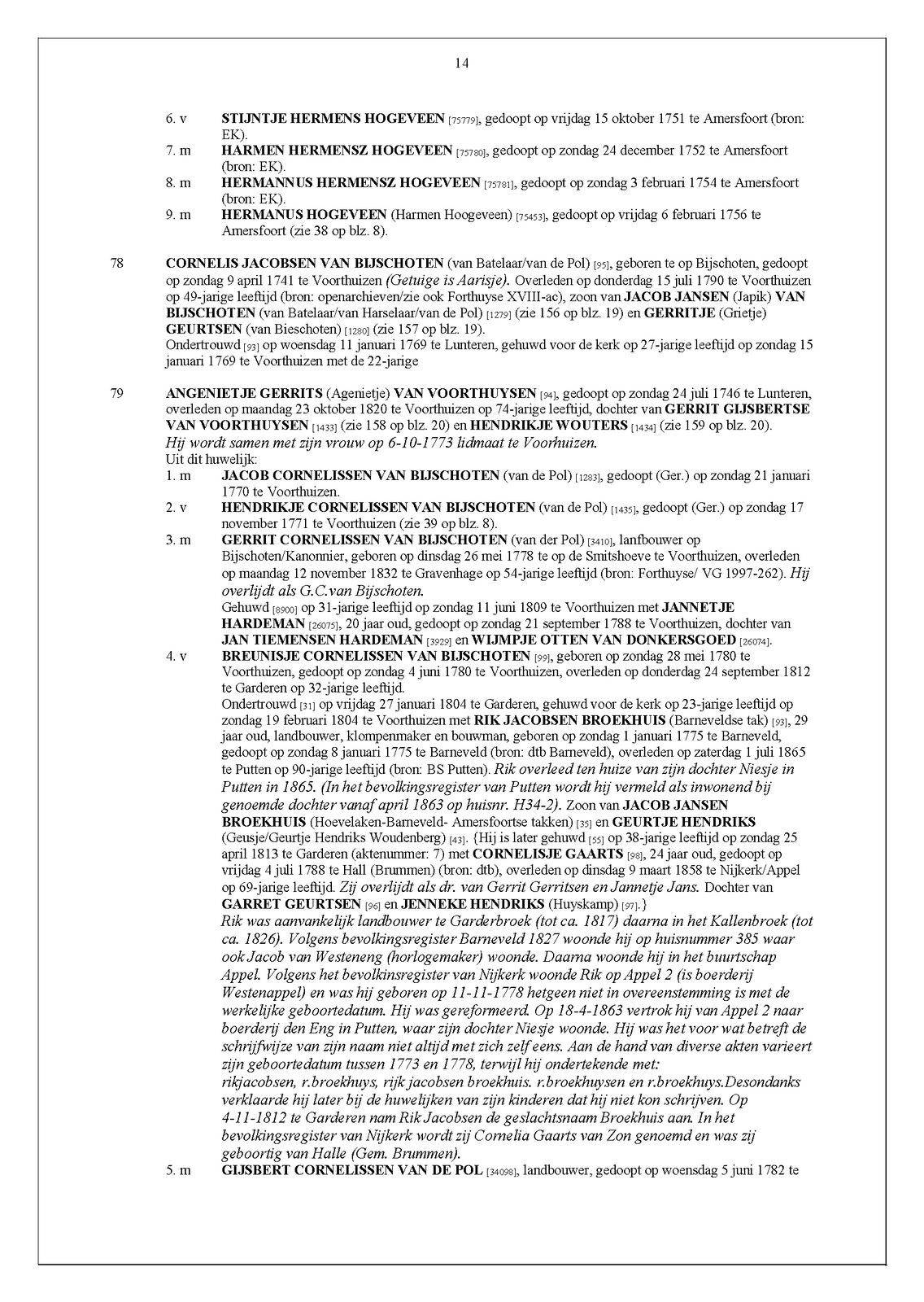 14

6. v STIJNTJE HERMENS HOGEVEEN [75779], gedoopt op vrijdag 15 oktober 1751 te Amersfoort (bron: EK).

7. m HARMEN HERMENSZ HOGEVEEN [75780], gedoopt op zondag 24 december 1752 te Amersfoort (bron: EK).

8. m HERMANNUS HERMENSZ HOGEVEEN [75781], gedoopt op zondag 3 februari 1754 te Amersfoort (bron: EK).

9. m HERMANUS HOGEVEEN (Harmen Hoogeveen) [75453], gedoopt op vrijdag 6 februari 1756 te Amersfoort (zie 38 op blz. 8).

78 CORNELIS JACOBSEN VAN BIJSCHOTEN (van Batelaar/van de Pol) [95], geboren te op Bijschoten, gedoopt op zondag 9 april 1741 te Voorthuizen (Getuige is Aarisje). Overleden op donderdag 15 juli 1790 te Voorthuizen op 49-jarige leeftijd (bron: openarchieven/zie ook Forthuyse XVIII-ac), zoon van JACOB JANSEN (Japik) VAN BIJSCHOTEN (van Batelaar/van Harselaar/van de Pol) [1279] (zie 156 op blz. 19) en GERRITJE (Grietje) GEURTSEN (van Bieschoten) [1280] (zie 157 op blz. 19).

Ondertrouwd [93] op woensdag 11 januari 1769 te Lunteren, gehuwd voor de kerk op 27-jarige leeftijd op zondag 15 januari 1769 te Voorthuizen met de 22-jarige

79 ANGENIETJE GERRITS (Agenietje) VAN VOORTHUYSEN [94], gedoopt op zondag 24 juli 1746 te Lunteren, overleden op maandag 23 oktober 1820 te Voorthuizen op 74-jarige leeftijd, dochter van GERRIT GIJSBERTSE VAN VOORTHUYSEN [1433] (zie 158 op blz. 20) en HENDRIKJE WOUTERS [1434] (zie 159 op blz. 20).

Hij wordt samen met zijn vrouw op 6-10-1773 lidmaat te Voorhuizen.

Uit dit huwelijk:

1. m JACOB CORNELISSEN VAN BIJSCHOTEN (van de Pol) [1283], gedoopt (Ger.) op zondag 21 januari 1770 te Voorthuizen.

2. v HENDRIKJE CORNELISSEN VAN BIJSCHOTEN (van de Pol) [1435], gedoopt (Ger.) op zondag 17 november 1771 te Voorthuizen (zie 39 op blz. 8).

3. m GERRIT CORNELISSEN VAN BIJSCHOTEN (van der Pol) [3410], lanfbouwer op Bijschoten/Kanonnier, geboren op dinsdag 26 mei 1778 te op de Smitshoeve te Voorthuizen, overleden op maandag 12 november 1832 te Gravenhage op 54-jarige leeftijd (bron: Forthuyse/ VG 1997-262). Hij overlijdt als G.C.van Bijschoten.

Gehuwd [8900] op 31-jarige leeftijd op zondag 11 juni 1809 te Voorthuizen met JANNETJE HARDEMAN [26075], 20 jaar oud, gedoopt op zondag 21 september 1788 te Voorthuizen, dochter van JAN TIEMENSEN HARDEMAN [3929] en WIJMPJE OTTEN VAN DONKERSGOED [26074].

4. v BREUNISJE CORNELISSEN VAN BIJSCHOTEN [99], geboren op zondag 28 mei 1780 te Voorthuizen, gedoopt op zondag 4 juni 1780 te Voorthuizen, overleden op donderdag 24 september 1812 te Garderen op 32-jarige leeftijd.

Ondertrouwd [31] op vrijdag 27 januari 1804 te Garderen, gehuwd voor de kerk op 23-jarige leeftijd op zondag 19 februari 1804 te Voorthuizen met RIK JACOBSEN BROEKHUIS (Barneveldse tak) [93], 29 jaar oud, landbouwer, klompenmaker en bouwman, geboren op zondag 1 januari 1775 te Barneveld, gedoopt op zondag 8 januari 1775 te Barneveld (bron: dtb Barneveld), overleden op zaterdag 1 juli 1865 te Putten op 90-jarige leeftijd (bron: BS Putten). Rik overleed ten huize van zijn dochter Niesje in Putten in 1865. (In het bevolkingsregister van Putten wordt hij vermeld als inwonend bij genoemde dochter vanaf april 1863 op huisnr. H34-2). Zoon van JACOB JANSEN BROEKHUIS (Hoevelaken-Barneveld- Amersfoortse takken) [35] en GEURTJE HENDRIKS (Geusje/Geurtje Hendriks Woudenberg) [43]. {Hij is later gehuwd [55] op 38-jarige leeftijd op zondag 25 april 1813 te Garderen (aktenummer: 7) met CORNELISJE GAARTS [98], 24 jaar oud, gedoopt op vrijdag 4 juli 1788 te Hall (Brummen) (bron: dtb), overleden op dinsdag 9 maart 1858 te Nijkerk/Appel op 69-jarige leeftijd. Zij overlijdt als dr. van Gerrit Gerritsen en Jannetje Jans. Dochter van GARRET GEURTSEN [96] en JENNEKE HENDRIKS (Huyskamp) [97].}

Rik was aanvankelijk landbouwer te Garderbroek (tot ca. 1817) daarna in het Kallenbroek (tot ca. 1826). Volgens bevolkingsregister Barneveld 1827 woonde hij op huisnummer 385 waar ook Jacob van Westeneng (horlogemaker) woonde. Daarna woonde hij in het buurtschap Appel. Volgens het bevolkinsregister van Nijkerk woonde Rik op Appel 2 (is boerderij Westenappel) en was hij geboren op 11-11-1778 hetgeen niet in overeenstemming is met de werkelijke geboortedatum. Hij was gereformeerd. Op 18-4-1863 vertrok hij van Appel 2 naar boerderij den Eng in Putten, waar zijn dochter Niesje woonde. Hij was het voor wat betreft de schrijfwijze van zijn naam niet altijd met zich zelf eens. Aan de hand van diverse akten varieert zijn geboortedatum tussen 1773 en 1778, terwijl hij ondertekende met: rikjacobsen, r.broekhuys, rijk jacobsen broekhuis. r.broekhuysen en r.broekhuys.Desondanks verklaarde hij later bij de huwelijken van zijn kinderen dat hij niet kon schrijven. Op 4-11-1812 te Garderen nam Rik Jacobsen de geslachtsnaam Broekhuis aan. In het bevolkingsregister van Nijkerk wordt zij Cornelia Gaarts van Zon genoemd en was zij geboortig van Halle (Gem. Brummen).

5. m GIJSBERT CORNELISSEN VAN DE POL [34098], landbouwer, gedoopt op woensdag 5 juni 1782 te